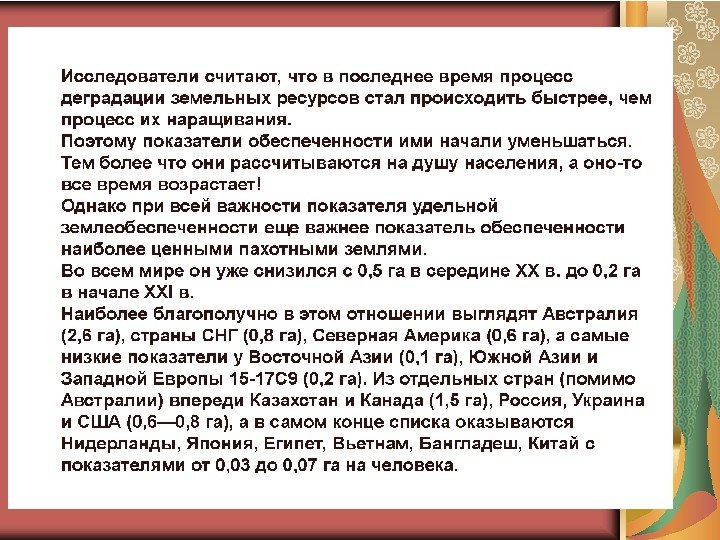 Исследователи считают, что в последнее время процесс деградации земельных ресурсов стал происходить быстрее, чем процесс их наращивания.
Поэтому показатели обеспеченности ими начали уменьшаться. Тем более что они рассчитываются на душу населения, а оно-то все время возрастает!
Однако при всей важности показателя удельной землеобеспеченности еще важнее показатель обеспеченности наиболее ценными пахотными землями.
Во всем мире он уже снизился с 0,5 га в середине XX в. до 0,2 га в начале XXI в.
Наиболее благополучно в этом отношении выглядят Австралия (2,6 га), страны СНГ (0,8 га), Северная Америка (0,6 га), а самые низкие показатели у Восточной Азии (0,1 га), Южной Азии и Западной Европы 15-17С9 (0,2 га). Из отдельных стран (помимо Австралии) впереди Казахстан и Канада (1,5 га), Россия, Украина и США (0,6—0,8 га), а в самом конце списка оказываются Нидерланды, Япония, Египет, Вьетнам, Бангладеш, Китай с показателями от 0,03 до 0,07 га на человека.